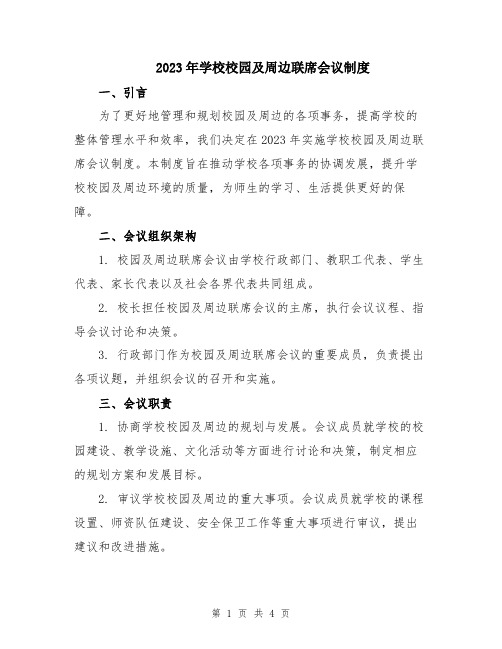 2023年学校校园及周边联席会议制度

一、引言

为了更好地管理和规划校园及周边的各项事务，提高学校的整体管理水平和效率，我们决定在2023年实施学校校园及周边联席会议制度。本制度旨在推动学校各项事务的协调发展，提升学校校园及周边环境的质量，为师生的学习、生活提供更好的保障。

二、会议组织架构

1. 校园及周边联席会议由学校行政部门、教职工代表、学生代表、家长代表以及社会各界代表共同组成。

2. 校长担任校园及周边联席会议的主席，执行会议议程、指导会议讨论和决策。

3. 行政部门作为校园及周边联席会议的重要成员，负责提出各项议题，并组织会议的召开和实施。

三、会议职责

1. 协商学校校园及周边的规划与发展。会议成员就学校的校园建设、教学设施、文化活动等方面进行讨论和决策，制定相应的规划方案和发展目标。

2. 审议学校校园及周边的重大事项。会议成员就学校的课程设置、师资队伍建设、安全保卫工作等重大事项进行审议，提出建议和改进措施。

第 1 页 共 4 页